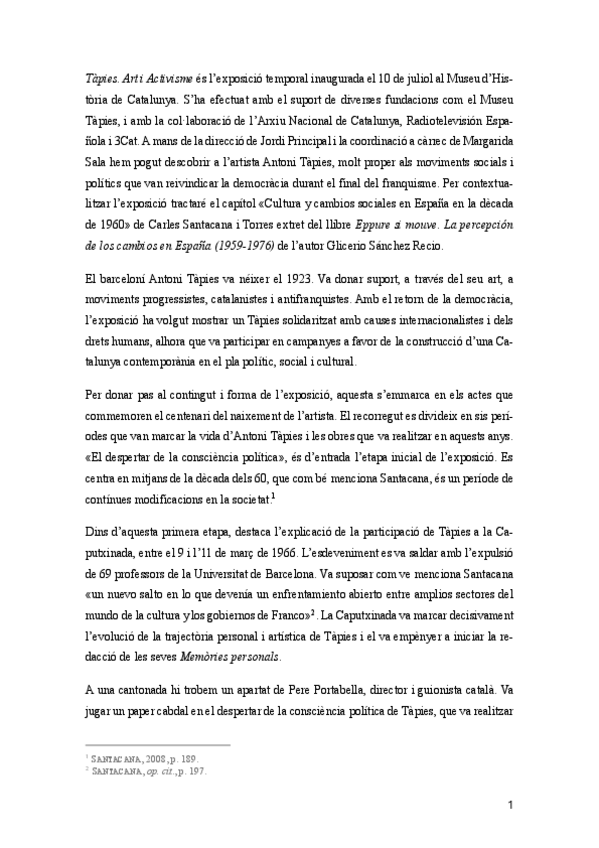 Tàpies. Art i Activisme és l'exposició temporal inaugurada el 10 de juliol al Museu d'Història de Catalunya. S'ha efectuat amb el suport de diverses fundacions com el Museu Tàpies, i amb la col·laboració de l'Arxiu Nacional de Catalunya, Radiotelevisión Española i 3Cat. A mans de la direcció de Jordi Principal i la coordinació a càrrec de Margarida Sala hem pogut descobrir a l'artista Antoni Tàpies, molt proper als moviments socials i polítics que van reivindicar la democràcia durant el final del franquisme. Per contextualitzar l'exposició tractaré el capítol «Cultura y cambios sociales en España en la década de 1960» de Carles Santacana i Torres extret del llibre Eppure si mouve. La percepción de los cambios en España (1959-1976) de l'autor Glicerio Sánchez Recio.

El barceloní Antoni Tàpies va néixer el 1923. Va donar suport, a través del seu art, a moviments progressistes, catalanistes i antifranquistes. Amb el retorn de la democràcia, l'exposició ha volgut mostrar un Tàpies solidaritzat amb causes internacionalistes i dels drets humans, alhora que va participar en campanyes a favor de la construcció d'una Catalunya contemporània en el pla polític, social i cultural.

Per donar pas al contingut i forma de l'exposició, aquesta s'emmarca en els actes que commemoren el centenari del naixement de l'artista. El recorregut es divideix en sis períodes que van marcar la vida d'Antoni Tàpies i les obres que va realitzar en aquests anys. «El despertar de la consciència política», és d'entrada l'etapa inicial de l'exposició. Es centra en mitjans de la dècada dels 60, que com bé menciona Santacana, és un període de contínues modificacions en la societat.$^1$

Dins d'aquesta primera etapa, destaca l'explicació de la participació de Tàpies a la Caputxinada, entre el 9 i l'11 de març de 1966. L'esdeveniment es va saldar amb l'expulsió de 69 professors de la Universitat de Barcelona. Va suposar com ve menciona Santacana «un nuevo salto en lo que devenía un enfrentamiento abierto entre amplios sectores del mundo de la cultura y los gobiernos de Franco»$^2$. La Caputxinada va marcar decisivament l'evolució de la trajectòria personal i artística de Tàpies i el va empènyer a iniciar la redacció de les seves Memòries personals.

A una cantonada hi trobem un apartat de Pere Portabella, director i guionista català. Va jugar un paper cabdal en el despertar de la consciència política de Tàpies, que va realitzar

$^1$ SANTACANA, 2008, p. 189.
$^2$ SANTACANA, op. cit., p. 197.

1